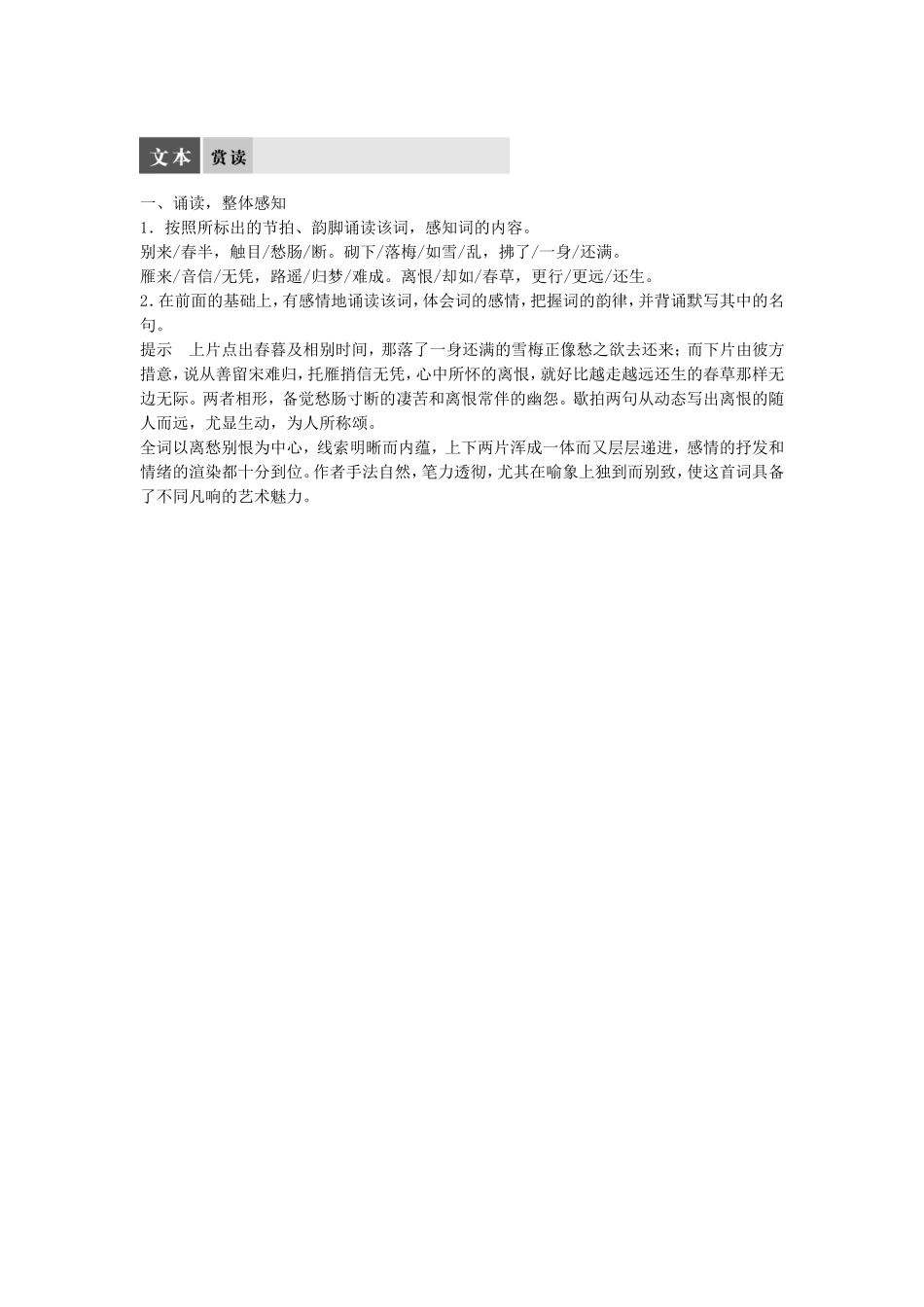 文本 赏读

一、诵读，整体感知

1．按照所标出的节拍、韵脚诵读该词，感知词的内容。

别来/春半，触目/愁肠/断。砌下/落梅/如雪/乱，拂了/一身/还满。

雁来/音信/无凭，路遥/归梦/难成。离恨/却如/春草，更行/更远/还生。

2．在前面的基础上，有感情地诵读该词，体会词的感情，把握词的韵律，并背诵默写其中的名句。

提示　上片点出春暮及相别时间，那落了一身还满的雪梅正像愁之欲去还来；而下片由彼方措意，说从善留宋难归，托雁捎信无凭，心中所怀的离恨，就好比越走越远还生的春草那样无边无际。两者相形，备觉愁肠寸断的凄苦和离恨常伴的幽怨。歇拍两句从动态写出离恨的随人而远，尤显生动，为人所称颂。

全词以离愁别恨为中心，线索明晰而内蕴，上下两片浑成一体而又层层递进，感情的抒发和情绪的渲染都十分到位。作者手法自然，笔力透彻，尤其在喻象上独到而别致，使这首词具备了不同凡响的艺术魅力。